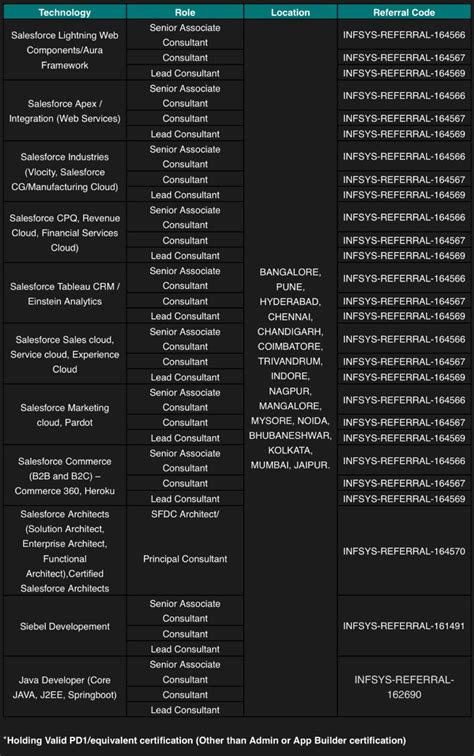 | Technology | Role | Location | Referral Code |
|---|---|---|---|
| Salesforce Lightning Web Components/Aura Framework | Senior Associate Consultant | BANGALORE, PUNE, HYDERABAD, CHENNAI, CHANDIGARH, COIMBATORE, TRIVANDRUM, INDORE, NAGPUR, MANGALORE, MYSORE, NOIDA, BHUBANESHWAR, KOLKATA, MUMBAI, JAIPUR. | INFSYS-REFERRAL-164566 |
| | Consultant | | INFSYS-REFERRAL-164567 |
| | Lead Consultant | | INFSYS-REFERRAL-164569 |
| Salesforce Apex / Integration (Web Services) | Senior Associate Consultant | | INFSYS-REFERRAL-164566 |
| | Consultant | | INFSYS-REFERRAL-164567 |
| | Lead Consultant | | INFSYS-REFERRAL-164569 |
| Salesforce Industries (Vlocity, Salesforce CG/Manufacturing Cloud) | Senior Associate Consultant | | INFSYS-REFERRAL-164566 |
| | Consultant | | INFSYS-REFERRAL-164567 |
| | Lead Consultant | | INFSYS-REFERRAL-164569 |
| Salesforce CPQ, Revenue Cloud, Financial Services Cloud) | Senior Associate Consultant | | INFSYS-REFERRAL-164566 |
| | Consultant | | INFSYS-REFERRAL-164567 |
| | Lead Consultant | | INFSYS-REFERRAL-164569 |
| Salesforce Tableau CRM / Einstein Analytics | Senior Associate Consultant | | INFSYS-REFERRAL-164566 |
| | Consultant | | INFSYS-REFERRAL-164567 |
| | Lead Consultant | | INFSYS-REFERRAL-164569 |
| Salesforce Sales cloud, Service cloud, Experience Cloud | Senior Associate Consultant | | INFSYS-REFERRAL-164566 |
| | Consultant | | INFSYS-REFERRAL-164567 |
| | Lead Consultant | | INFSYS-REFERRAL-164569 |
| Salesforce Marketing cloud, Pardot | Senior Associate Consultant | | INFSYS-REFERRAL-164566 |
| | Consultant | | INFSYS-REFERRAL-164567 |
| | Lead Consultant | | INFSYS-REFERRAL-164569 |
| Salesforce Commerce (B2B and B2C) – Commerce 360, Heroku | Senior Associate Consultant | | INFSYS-REFERRAL-164566 |
| | Consultant | | INFSYS-REFERRAL-164567 |
| | Lead Consultant | | INFSYS-REFERRAL-164569 |
| Salesforce Architects (Solution Architect, Enterprise Architect, Functional Architect),Certified Salesforce Architects | SFDC Architect/ Principal Consultant | | INFSYS-REFERRAL-164570 |
| Siebel Developement | Senior Associate Consultant | | INFSYS-REFERRAL-161491 |
| | Consultant | | |
| | Lead Consultant | | |
| Java Developer (Core JAVA, J2EE, Springboot) | Senior Associate Consultant | | INFSYS-REFERRAL-162690 |
| | Consultant | | |
| | Lead Consultant | | |

*Holding Valid PD1/equivalent certification (Other than Admin or App Builder certification)